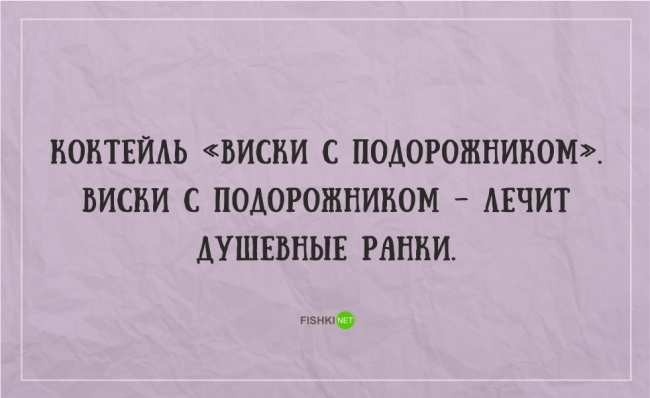 КОКТЕЙЛЬ «ВИСКИ С ПОДОРОЖНИКОМ». ВИСКИ С ПОДОРОЖНИКОМ – ЛЕЧИТ ДУШЕВНЫЕ РАНКИ.

FISHKI NET